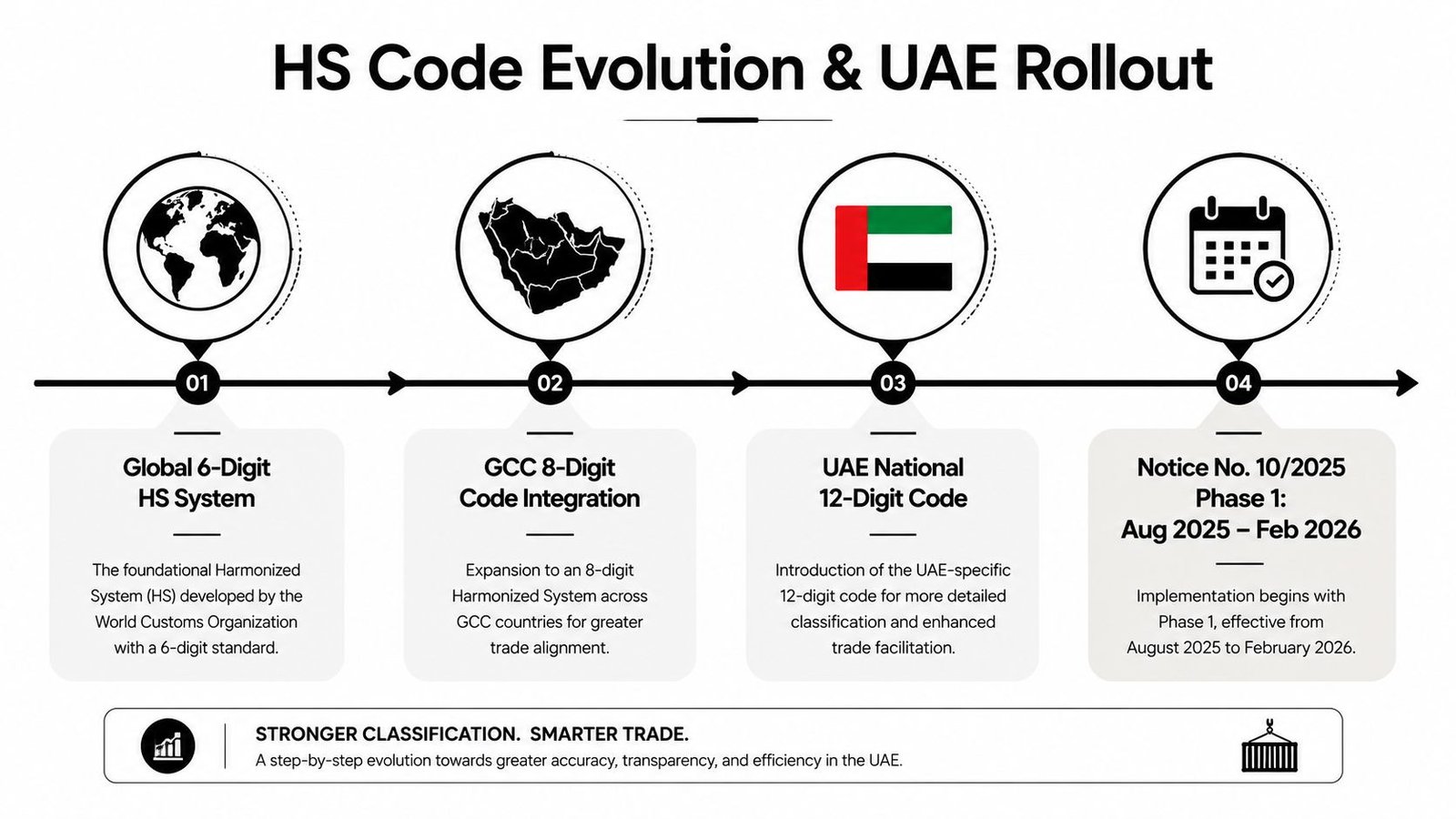 HS Code Evolution & UAE Rollout

01

Global 6-Digit HS System

The foundational Harmonized System (HS) developed by the World Customs Organization with a 6-digit standard.

02

GCC 8-Digit Code Integration

Expansion to an 8-digit Harmonized System across GCC countries for greater trade alignment.

03

UAE National 12-Digit Code

Introduction of the UAE-specific 12-digit code for more detailed classification and enhanced trade facilitation.

04

Notice No. 10/2025 Phase 1: Aug 2025 – Feb 2026

Implementation begins with Phase 1, effective from August 2025 to February 2026.

STRONGER CLASSIFICATION. SMARTER TRADE.
A step-by-step evolution towards greater accuracy, transparency, and efficiency in the UAE.